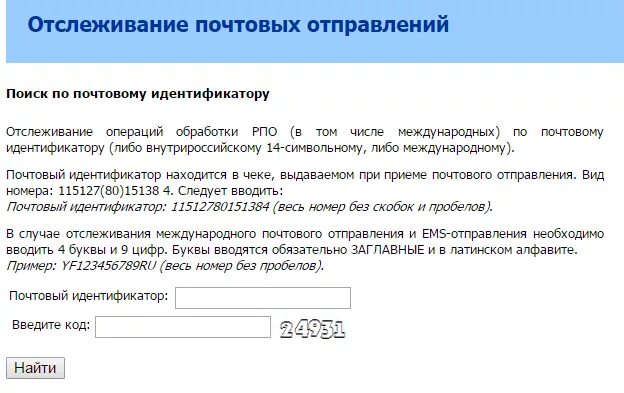 Отслеживание почтовых отправлений

Поиск по почтовому идентификатору

Отслеживание операций обработки РПО (в том числе международных) по почтовому идентификатору (либо внутрироссийскому 14-символьному, либо международному).

Почтовый идентификатор находится в чеке, выдаваемом при приеме почтового отправления. Вид номера: 115127(80)15138 4. Следует вводить:
Почтовый идентификатор: 11512780151384 (весь номер без скобок и пробелов).

В случае отслеживания международного почтового отправления и EMS-отправления необходимо вводить 4 буквы и 9 цифр. Буквы вводятся обязательно ЗАГЛАВНЫЕ и в латинском алфавите.
Пример: YF123456789RU (весь номер без пробелов).

Почтовый идентификатор:

Введите код: 24931

Найти